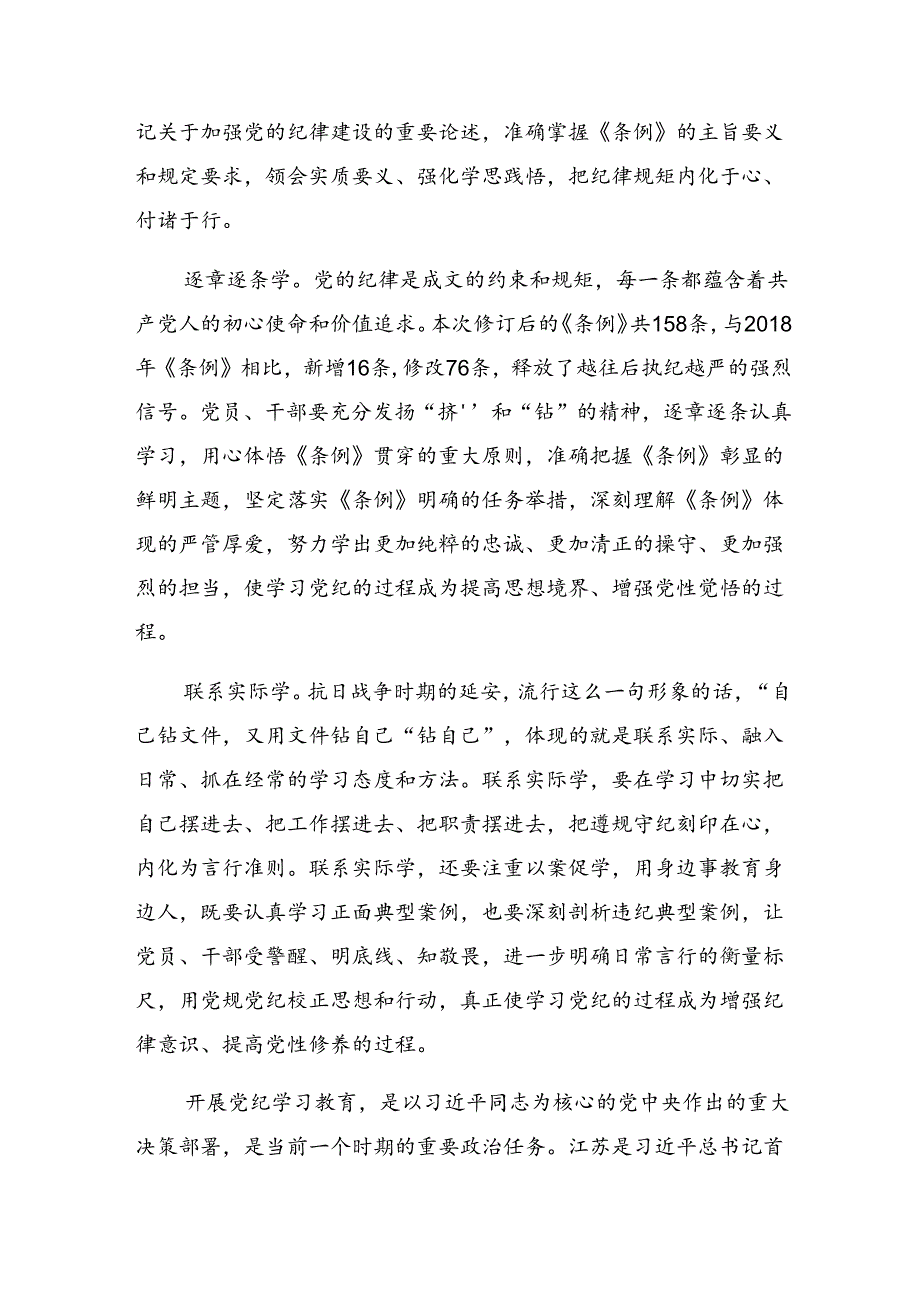 记关于加强党的纪律建设的重要论述，准确掌握《条例》的主旨要义和规定要求，领会实质要义、强化学思践悟，把纪律规矩内化于心、付诸于行。

逐章逐条学。党的纪律是成文的约束和规矩，每一条都蕴含着共产党人的初心使命和价值追求。本次修订后的《条例》共158条，与2018年《条例》相比，新增16条，修改76条，释放了越往后执纪越严的强烈信号。党员、干部要充分发扬“挤''和“钻”的精神，逐章逐条认真学习，用心体悟《条例》贯穿的重大原则，准确把握《条例》彰显的鲜明主题，坚定落实《条例》明确的任务举措，深刻理解《条例》体现的严管厚爱，努力学出更加纯粹的忠诚、更加清正的操守、更加强烈的担当，使学习党纪的过程成为提高思想境界、增强党性觉悟的过程。

联系实际学。抗日战争时期的延安，流行这么一句形象的话，“自己钻文件，又用文件钻自己“钻自己”，体现的就是联系实际、融入日常、抓在经常的学习态度和方法。联系实际学，要在学习中切实把自己摆进去、把工作摆进去、把职责摆进去，把遵规守纪刻印在心，内化为言行准则。联系实际学，还要注重以案促学，用身边事教育身边人，既要认真学习正面典型案例，也要深刻剖析违纪典型案例，让党员、干部受警醒、明底线、知敬畏，进一步明确日常言行的衡量标尺，用党规党纪校正思想和行动，真正使学习党纪的过程成为增强纪律意识、提高党性修养的过程。

开展党纪学习教育，是以习近平同志为核心的党中央作出的重大决策部署，是当前一个时期的重要政治任务。江苏是习近平总书记首